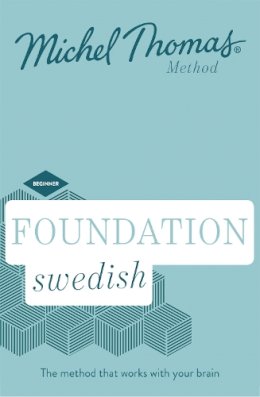 Michel Thomas®
Method

BEGINNER

FOUNDATION
swedish

The method that works with your brain